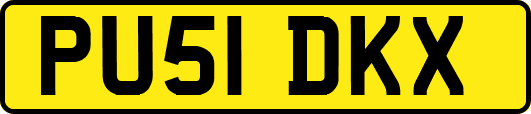 PU51 DKX